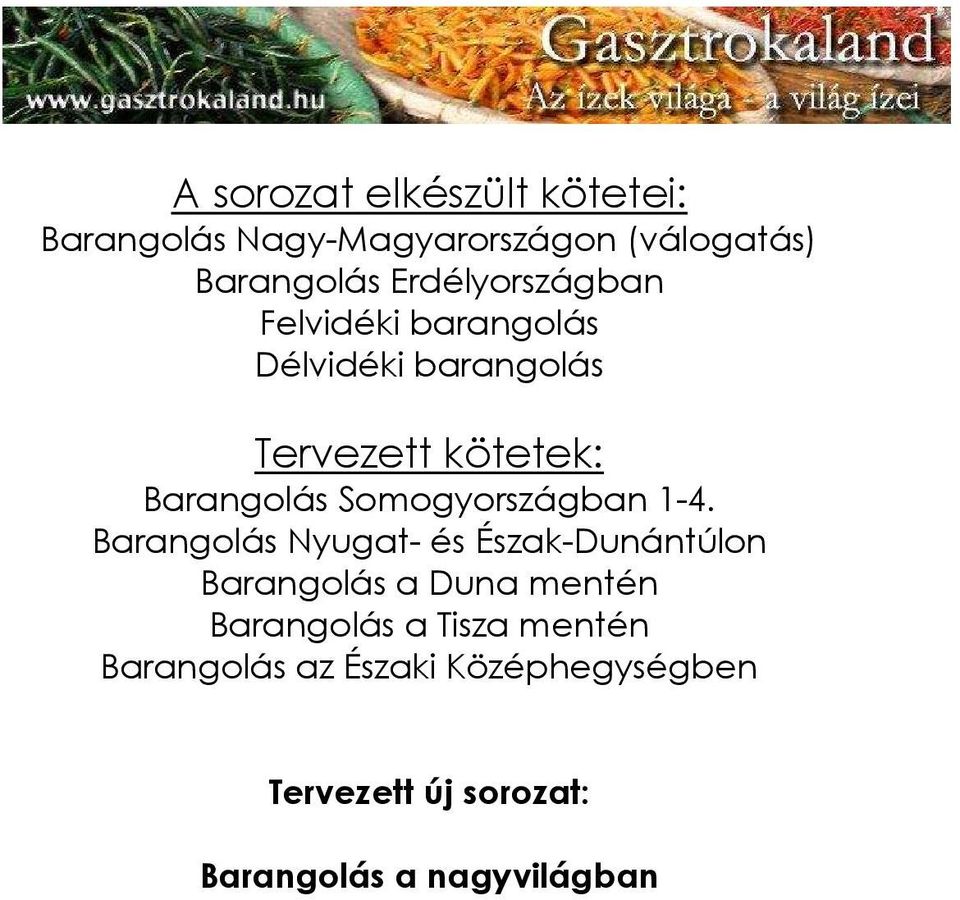 www.gasztrokaland.hu

Gasztrokaland

Az ízek világa - a világ ízei

A sorozat elkészült kötetei:
Barangolás Nagy-Magyarországon (válogatás)
Barangolás Erdélyországban
Felvidéki barangolás
Délvidéki barangolás

Tervezett kötetek:
Barangolás Somogyországban 1-4.
Barangolás Nyugat- és Észak-Dunántúlon
Barangolás a Duna mentén
Barangolás a Tisza mentén
Barangolás az Északi Középhegységben

Tervezett új sorozat:

Barangolás a nagyvilágban